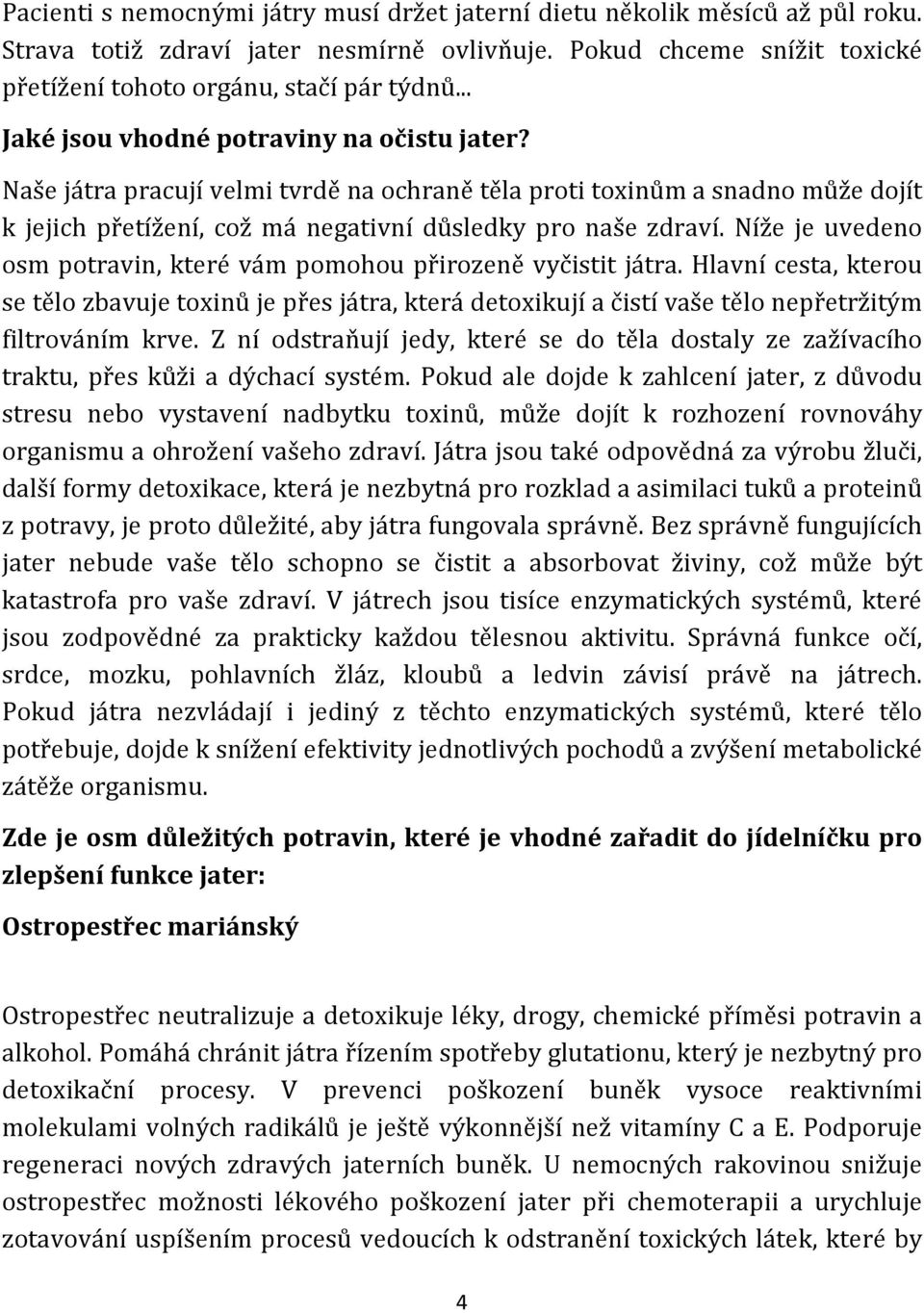 Pacienti s nemocnými játry musí držet jaterní dietu několik měsíců až půl roku. Strava totiž zdraví jater nesmírně ovlivňuje. Pokud chceme snížit toxické přetížení tohoto orgánu, stačí pár týdnů...

Jaké jsou vhodné potraviny na očistu jater?

Naše játra pracují velmi tvrdě na ochraně těla proti toxinům a snadno může dojít k jejich přetížení, což má negativní důsledky pro naše zdraví. Níže je uvedeno osm potravin, které vám pomohou přirozeně vyčistit játra. Hlavní cesta, kterou se tělo zbavuje toxinů je přes játra, která detoxikují a čistí vaše tělo nepřetržitým filtrováním krve. Z ní odstraňují jedy, které se do těla dostaly ze zažívacího traktu, přes kůži a dýchací systém. Pokud ale dojde k zahlcení jater, z důvodu stresu nebo vystavení nadbytku toxinů, může dojít k rozhození rovnováhy organismu a ohrožení vašeho zdraví. Játra jsou také odpovědná za výrobu žluči, další formy detoxikace, která je nezbytná pro rozklad a asimilaci tuků a proteinů z potravy, je proto důležité, aby játra fungovala správně. Bez správně fungujících jater nebude vaše tělo schopno se čistit a absorbovat živiny, což může být katastrofa pro vaše zdraví. V játrech jsou tisíce enzymatických systémů, které jsou zodpovědné za prakticky každou tělesnou aktivitu. Správná funkce očí, srdce, mozku, pohlavních žláz, kloubů a ledvin závisí právě na játrech. Pokud játra nezvládají i jediný z těchto enzymatických systémů, které tělo potřebuje, dojde k snížení efektivity jednotlivých pochodů a zvýšení metabolické zátěže organismu.

Zde je osm důležitých potravin, které je vhodné zařadit do jídelníčku pro zlepšení funkce jater:

Ostropestřec mariánský

Ostropestřec neutralizuje a detoxikuje léky, drogy, chemické příměsi potravin a alkohol. Pomáhá chránit játra řízením spotřeby glutationu, který je nezbytný pro detoxikační procesy. V prevenci poškození buněk vysoce reaktivními molekulami volných radikálů je ještě výkonnější než vitamíny C a E. Podporuje regeneraci nových zdravých jaterních buněk. U nemocných rakovinou snižuje ostropestřec možnosti lékového poškození jater při chemoterapii a urychluje zotavování uspíšením procesů vedoucích k odstranění toxických látek, které by

4